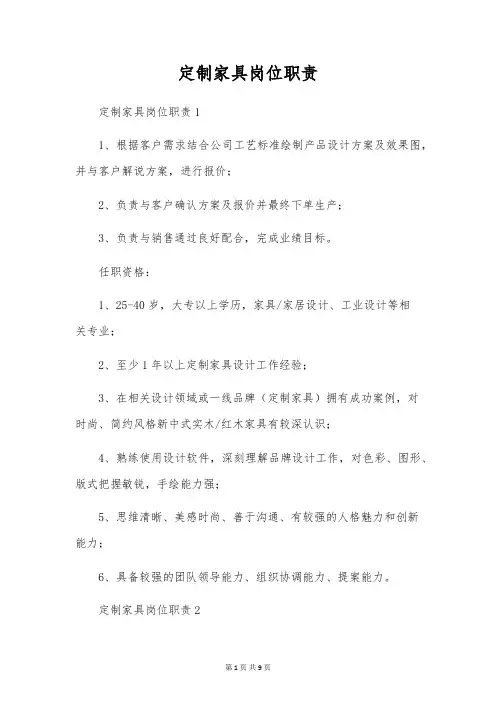 定制家具岗位职责

定制家具岗位职责1

1、根据客户需求结合公司工艺标准绘制产品设计方案及效果图，并与客户解说方案，进行报价；

2、负责与客户确认方案及报价并最终下单生产；

3、负责与销售通过良好配合，完成业绩目标。

任职资格：

1、25-40岁，大专以上学历，家具/家居设计、工业设计等相关专业；

2、至少1年以上定制家具设计工作经验；

3、在相关设计领域或一线品牌（定制家具）拥有成功案例，对时尚、简约风格新中式实木/红木家具有较深认识；

4、熟练使用设计软件，深刻理解品牌设计工作，对色彩、图形、版式把握敏锐，手绘能力强；

5、思维清晰、美感时尚、善于沟通、有较强的人格魅力和创新能力；

6、具备较强的团队领导能力、组织协调能力、提案能力。

定制家具岗位职责2

第1页 共9页